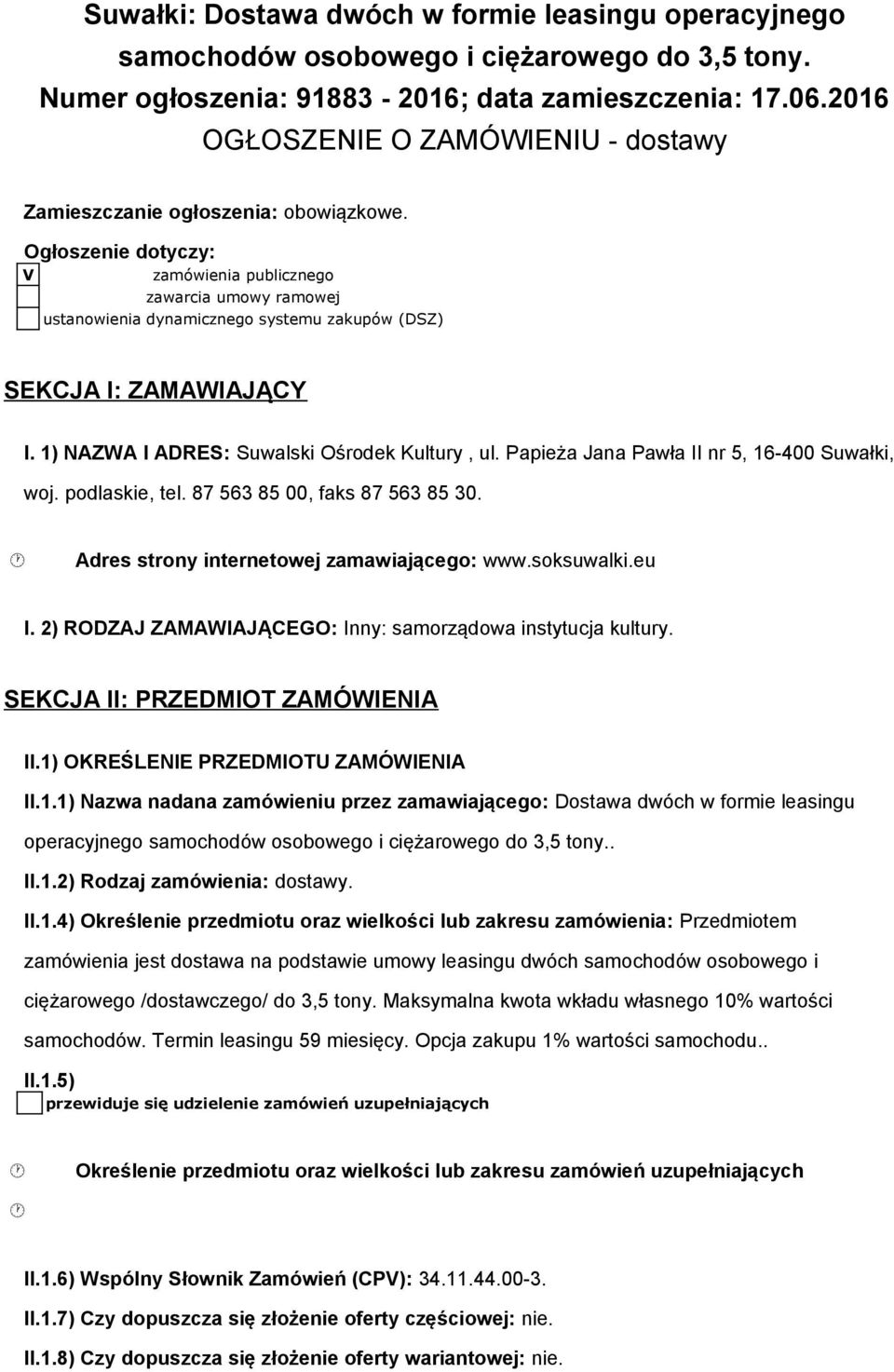 Suwałki: Dostawa dwóch w formie leasingu operacyjnego samochodów osobowego i ciężarowego do 3,5 tony.
Numer ogłoszenia: 91883 - 2016; data zamieszczenia: 17.06.2016
OGŁOSZENIE O ZAMÓWIENIU - dostawy

Zamieszczanie ogłoszenia: obowiązkowe.

Ogłoszenie dotyczy:
V zamówienia publicznego
zawarcia umowy ramowej
ustanowienia dynamicznego systemu zakupów (DSZ)

SEKCJA I: ZAMAWIAJĄCY

I. 1) NAZWA I ADRES: Suwalski Ośrodek Kultury , ul. Papieża Jana Pawła II nr 5, 16-400 Suwałki, woj. podlaskie, tel. 87 563 85 00, faks 87 563 85 30.

Adres strony internetowej zamawiającego: www.soksuwalki.eu

I. 2) RODZAJ ZAMAWIAJĄCEGO: Inny: samorządowa instytucja kultury.

SEKCJA II: PRZEDMIOT ZAMÓWIENIA

II.1) OKREŚLENIE PRZEDMIOTU ZAMÓWIENIA

II.1.1) Nazwa nadana zamówieniu przez zamawiającego: Dostawa dwóch w formie leasingu operacyjnego samochodów osobowego i ciężarowego do 3,5 tony..

II.1.2) Rodzaj zamówienia: dostawy.

II.1.4) Określenie przedmiotu oraz wielkości lub zakresu zamówienia: Przedmiotem zamówienia jest dostawa na podstawie umowy leasingu dwóch samochodów osobowego i ciężarowego /dostawczego/ do 3,5 tony. Maksymalna kwota wkładu własnego 10% wartości samochodów. Termin leasingu 59 miesięcy. Opcja zakupu 1% wartości samochodu..

II.1.5)
przewiduje się udzielenie zamówień uzupełniających

Określenie przedmiotu oraz wielkości lub zakresu zamówień uzupełniających

II.1.6) Wspólny Słownik Zamówień (CPV): 34.11.44.00-3.

II.1.7) Czy dopuszcza się złożenie oferty częściowej: nie.

II.1.8) Czy dopuszcza się złożenie oferty wariantowej: nie.